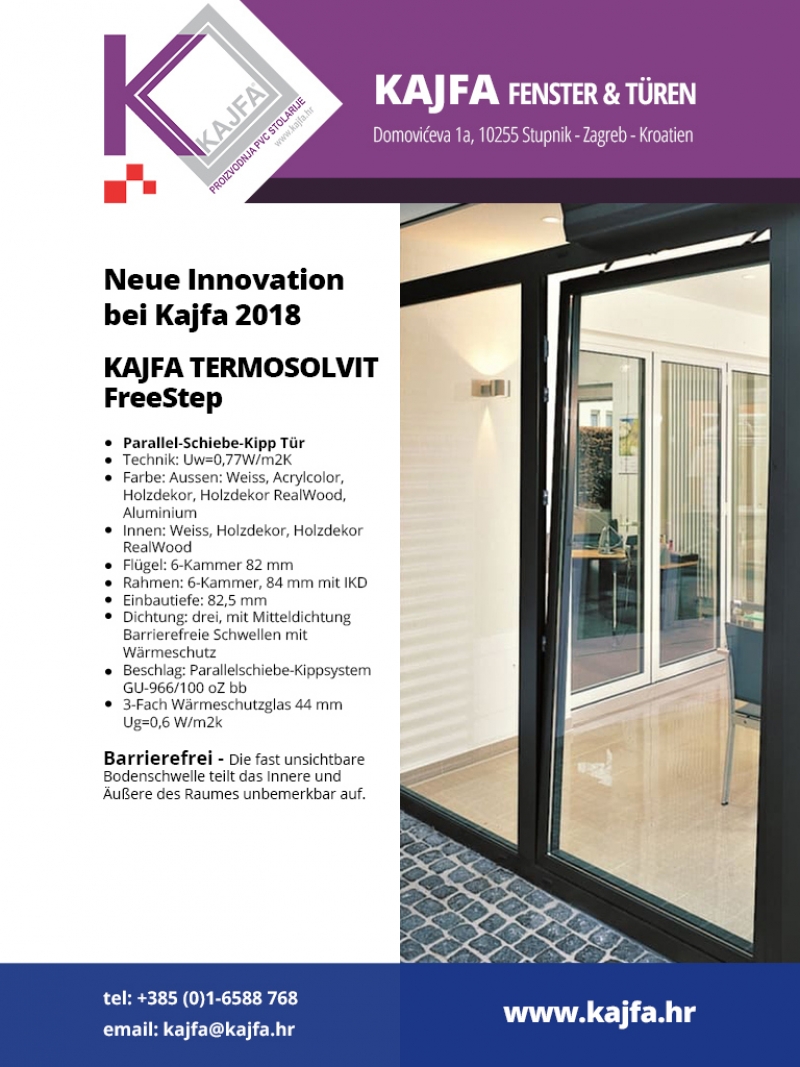 KAJFA
PROIZVODNJA PVC STOLARIJE
www.kajfa.hr

KAJFA FENSTER & TÜREN
Domovićeva 1a, 10255 Stupnik - Zagreb - Kroatien

Neue Innovation bei Kajfa 2018

KAJFA TERMOSOLVIT FreeStep

• Parallel-Schiebe-Kipp Tür
• Technik: Uw=0,77W/m2K
• Farbe: Aussen: Weiss, Acrylcolor, Holzdekor, Holzdekor RealWood, Aluminium
• Innen: Weiss, Holzdekor, Holzdekor RealWood
• Flügel: 6-Kammer 82 mm
• Rahmen: 6-Kammer, 84 mm mit IKD
• Einbautiefe: 82,5 mm
• Dichtung: drei, mit Mitteldichtung Barrierefreie Schwellen mit Wärmeschutz
• Beschlag: Parallelschiebe-Kippsystem GU-966/100 oZ bb
• 3-Fach Wärmeschutzglas 44 mm Ug=0,6 W/m2k

Barrierefrei - Die fast unsichtbare Bodenschwelle teilt das Innere und Äußere des Raumes unbemerkbar auf.

tel: +385 (0)1-6588 768
email: kajfa@kajfa.hr

www.kajfa.hr